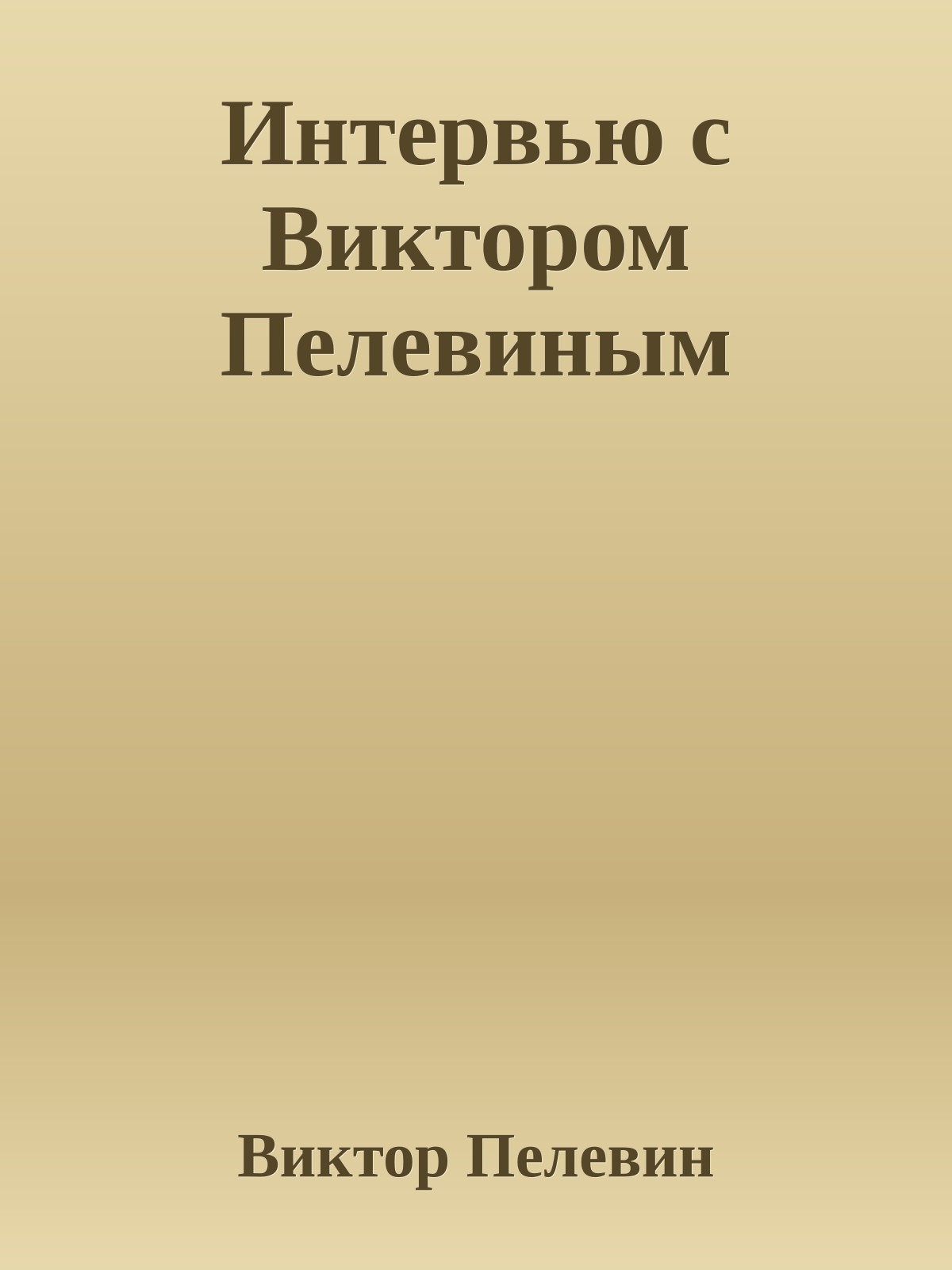 Интервью с Виктором Пелевиным

Виктор Пелевин